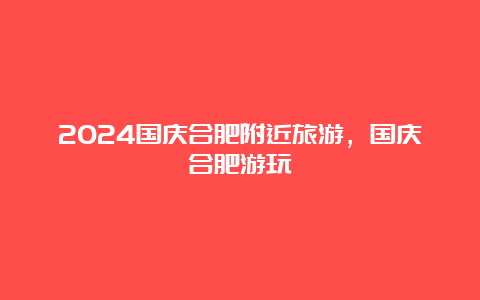 2024国庆合肥附近旅游，国庆合肥游玩